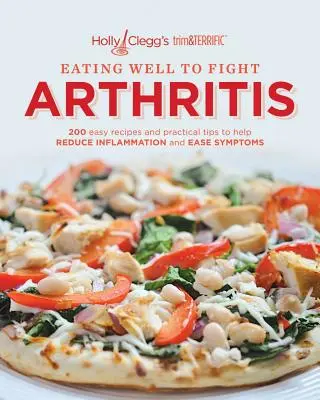 Holly Clegg's trim&TERRIFIC

EATING WELL TO FIGHT
ARTHRITIS

200 easy recipes and practical tips to help
REDUCE INFLAMMATION and EASE SYMPTOMS